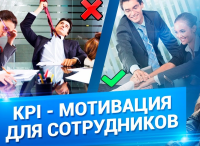 KPI - МОТИВАЦИЯ ДЛЯ СОТРУДНИКОВ